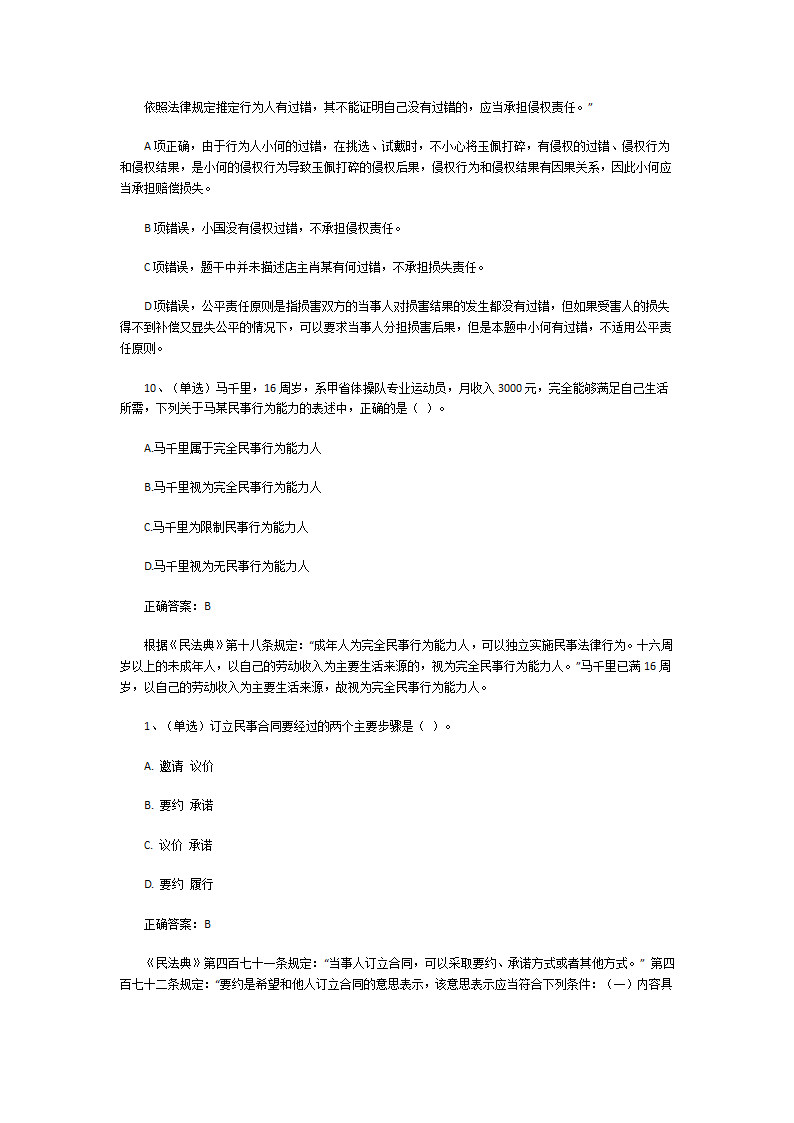 依照法律规定推定行为人有过错，其不能证明自己没有过错的，应当承担侵权责任。”

A项正确，由于行为人小何的过错，在挑选、试戴时，不小心将玉佩打碎，有侵权的过错、侵权行为和侵权结果，是小何的侵权行为导致玉佩打碎的侵权后果，侵权行为和侵权结果有因果关系，因此小何应当承担赔偿损失。

B项错误，小国没有侵权过错，不承担侵权责任。

C项错误，题干中并未描述店主肖某有何过错，不承担损失责任。

D项错误，公平责任原则是指损害双方的当事人对损害结果的发生都没有过错，但如果受害人的损失得不到补偿又显失公平的情况下，可以要求当事人分担损害后果，但是本题中小何有过错，不适用公平责任原则。

10、（单选）马千里，16周岁，系甲省体操队专业运动员，月收入3000元，完全能够满足自己生活所需，下列关于马某民事行为能力的表述中，正确的是（ ）。

A.马千里属于完全民事行为能力人

B.马千里视为完全民事行为能力人

C.马千里为限制民事行为能力人

D.马千里视为无民事行为能力人

正确答案：B

根据《民法典》第十八条规定：“成年人为完全民事行为能力人，可以独立实施民事法律行为。十六周岁以上的未成年人，以自己的劳动收入为主要生活来源的，视为完全民事行为能力人。”马千里已满16周岁，以自己的劳动收入为主要生活来源，故视为完全民事行为能力人。

1、（单选）订立民事合同要经过的两个主要步骤是（ ）。

A. 邀请 议价

B. 要约 承诺

C. 议价 承诺

D. 要约 履行

正确答案：B

《民法典》第四百七十一条规定：“当事人订立合同，可以采取要约、承诺方式或者其他方式。” 第四百七十二条规定：“要约是希望和他人订立合同的意思表示，该意思表示应当符合下列条件：（一）内容具